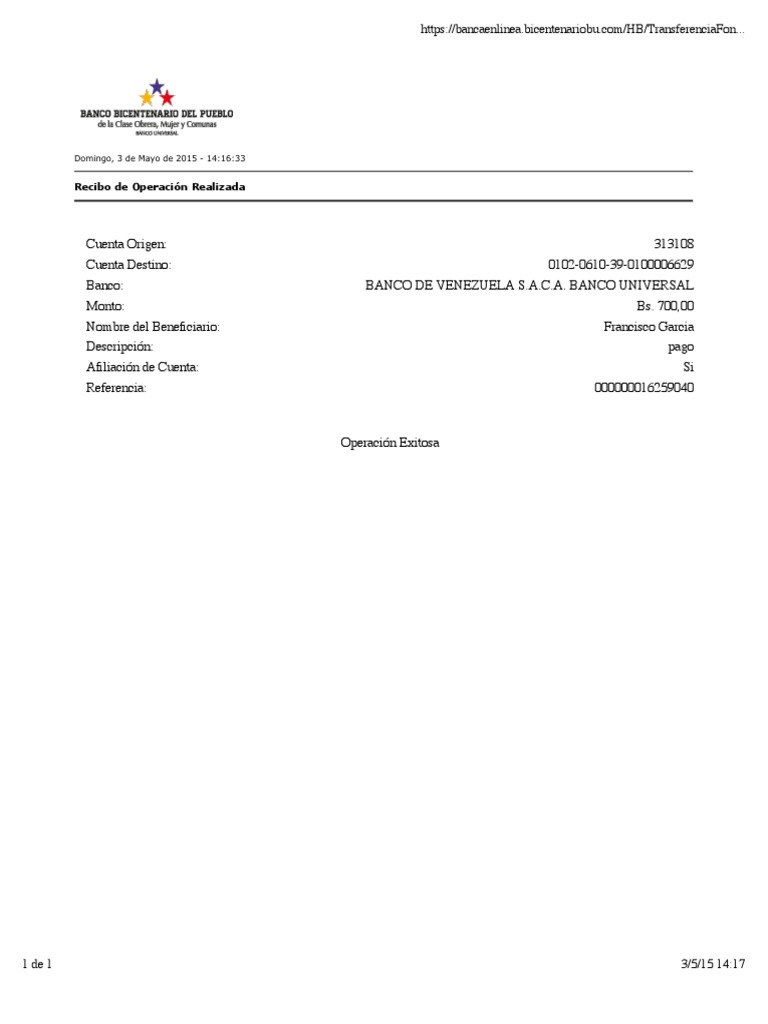 https://bancaenlinea.bicentenariobu.com/HB/TransferenciaFon...

BANCO BICENTENARIO DEL PUEBLO
de la Clase Obrera, Mujer y Comunas
BANCO UNIVERSAL

Domingo, 3 de Mayo de 2015 - 14:16:33

Recibo de Operación Realizada

Cuenta Origen: 313108
Cuenta Destino: 0102-0610-39-0100006629
Banco: BANCO DE VENEZUELA S.A.C.A. BANCO UNIVERSAL
Monto: Bs. 700,00
Nombre del Beneficiario: Francisco Garcia
Descripción: pago
Afiliación de Cuenta: Si
Referencia: 000000016259040

Operación Exitosa

1 de 1

3/5/15 14:17